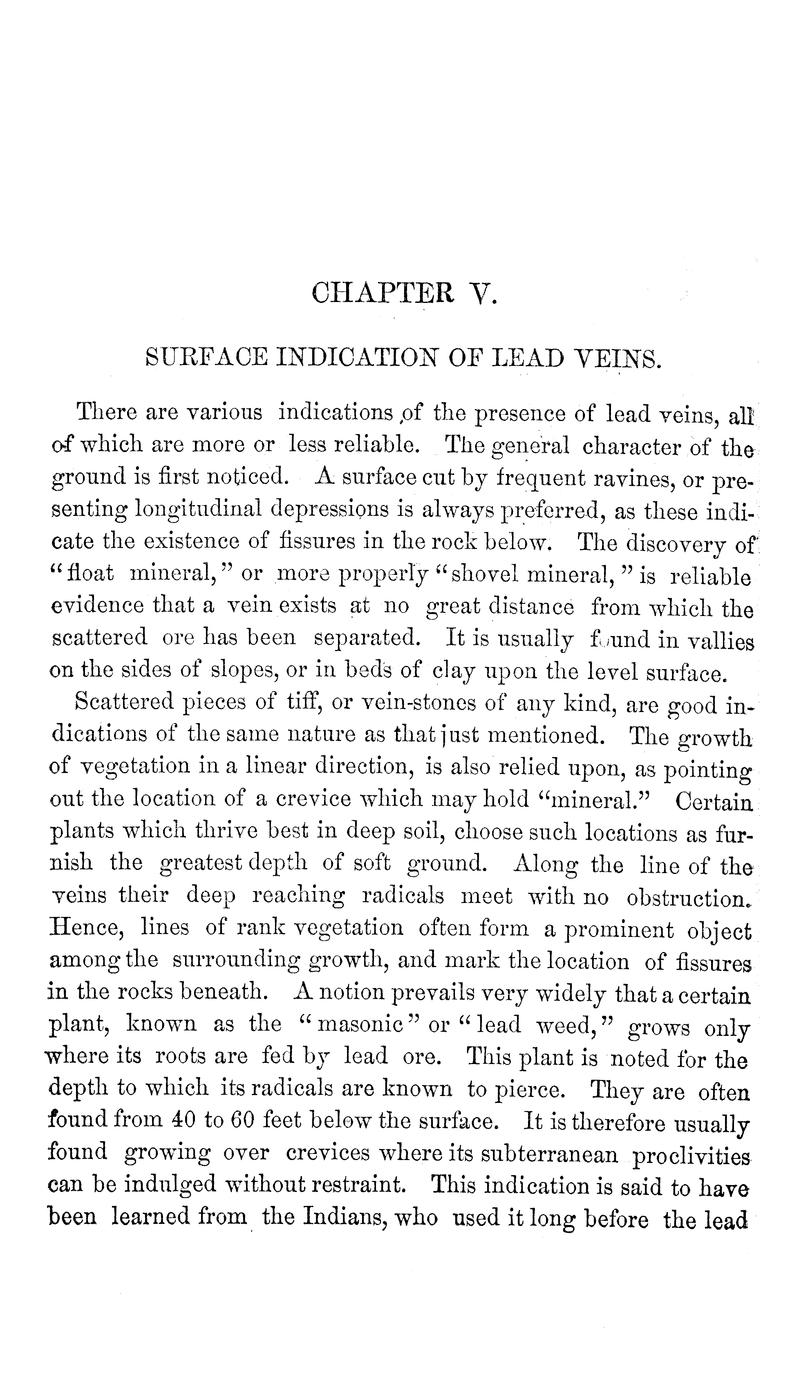 CHAPTER V.

SURFACE INDICATION OF LEAD VEINS.

There are various indications of the presence of lead veins, all of which are more or less reliable. The general character of the ground is first noticed. A surface cut by frequent ravines, or presenting longitudinal depressions is always preferred, as these indicate the existence of fissures in the rock below. The discovery of "float mineral," or more properly "shovel mineral," is reliable evidence that a vein exists at no great distance from which the scattered ore has been separated. It is usually found in vallies on the sides of slopes, or in beds of clay upon the level surface.

Scattered pieces of tiff, or vein-stones of any kind, are good indications of the same nature as that just mentioned. The growth of vegetation in a linear direction, is also relied upon, as pointing out the location of a crevice which may hold "mineral." Certain plants which thrive best in deep soil, choose such locations as furnish the greatest depth of soft ground. Along the line of the veins their deep reaching radicals meet with no obstruction. Hence, lines of rank vegetation often form a prominent object among the surrounding growth, and mark the location of fissures in the rocks beneath. A notion prevails very widely that a certain plant, known as the "masonic" or "lead weed," grows only where its roots are fed by lead ore. This plant is noted for the depth to which its radicals are known to pierce. They are often found from 40 to 60 feet below the surface. It is therefore usually found growing over crevices where its subterranean proclivities can be indulged without restraint. This indication is said to have been learned from the Indians, who used it long before the lead